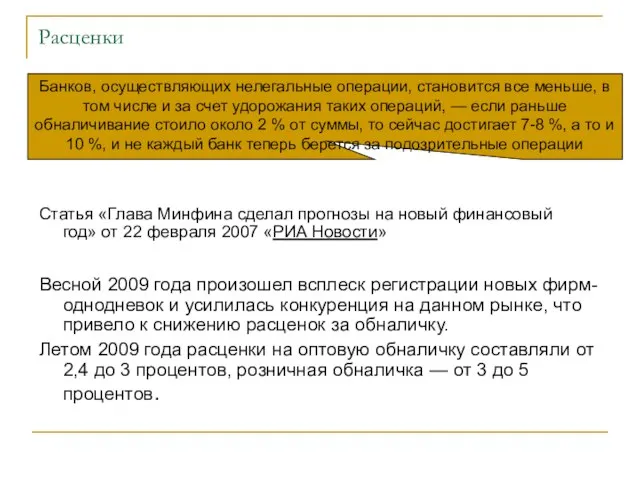 Расценки

Банков, осуществляющих нелегальные операции, становится все меньше, в том числе и за счет удорожания таких операций, — если раньше обналичивание стоило около 2 % от суммы, то сейчас достигает 7-8 %, а то и 10 %, и не каждый банк теперь берется за подозрительные операции

Статья «Глава Минфина сделал прогнозы на новый финансовый год» от 22 февраля 2007 «РИА Новости»

Весной 2009 года произошел всплеск регистрации новых фирм-однодневок и усилилась конкуренция на данном рынке, что привело к снижению расценок за обналичку.

Летом 2009 года расценки на оптовую обналичку составляли от 2,4 до 3 процентов, розничная обналичка — от 3 до 5 процентов.